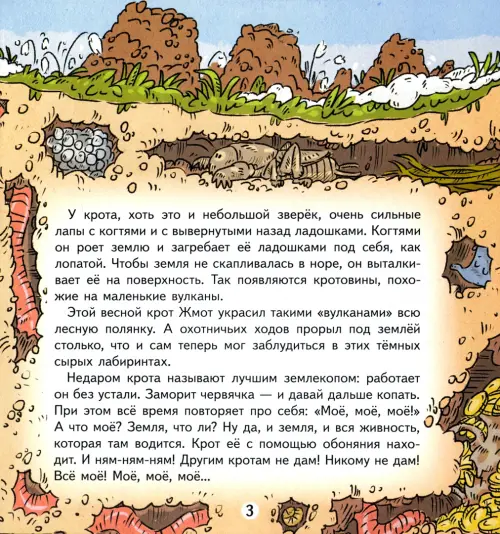 У крота, хоть это и небольшой зверёк, очень сильные лапы с когтями и с вывернутыми назад ладошками. Когтями он роет землю и загребает её ладошками под себя, как лопатой. Чтобы земля не скапливалась в норе, он выталкивает её на поверхность. Так появляются кротовины, похожие на маленькие вулканы.

Этой весной крот Жмот украсил такими «вулканами» всю лесную полянку. А охотничьих ходов прорыл под землёй столько, что и сам теперь мог заблудиться в этих тёмных сырых лабиринтах.

Недаром крота называют лучшим землекопом: работает он без устали. Заморит червячка — и давай дальше копать. При этом всё время повторяет про себя: «Моё, моё, моё!» А что моё? Земля, что ли? Ну да, и земля, и вся живность, которая там водится. Крот её с помощью обоняния находит. И ням-ням-ням! Другим кротам не дам! Никому не дам! Всё моё! Моё, моё, моё...

3